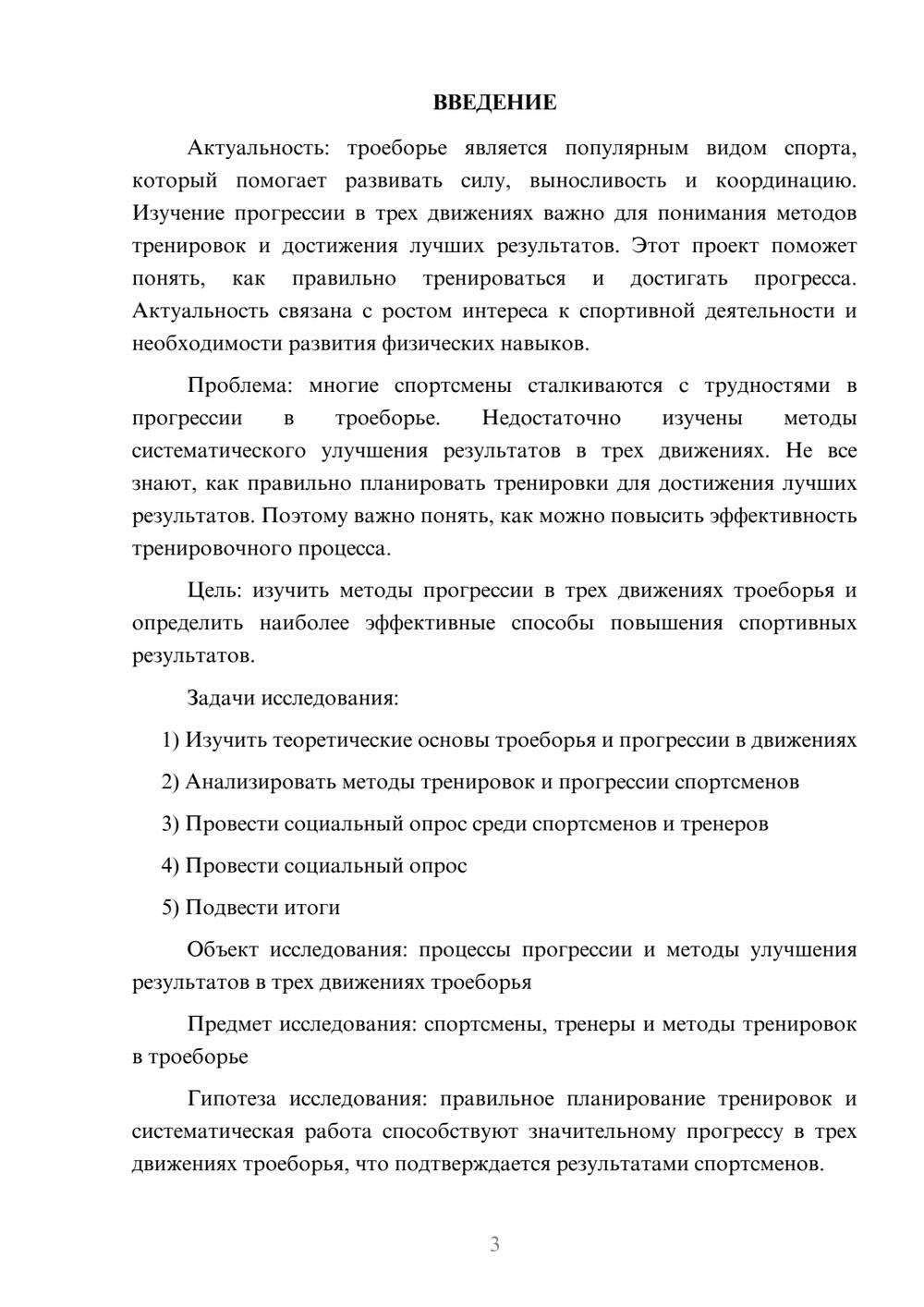 ВВЕДЕНИЕ

Актуальность: троеборье является популярным видом спорта, который помогает развивать силу, выносливость и координацию. Изучение прогрессии в трех движениях важно для понимания методов тренировок и достижения лучших результатов. Этот проект поможет понять, как правильно тренироваться и достигать прогресса. Актуальность связана с ростом интереса к спортивной деятельности и необходимости развития физических навыков.

Проблема: многие спортсмены сталкиваются с трудностями в прогрессии в троеборье. Недостаточно изучены методы систематического улучшения результатов в трех движениях. Не все знают, как правильно планировать тренировки для достижения лучших результатов. Поэтому важно понять, как можно повысить эффективность тренировочного процесса.

Цель: изучить методы прогрессии в трех движениях троеборья и определить наиболее эффективные способы повышения спортивных результатов.

Задачи исследования:

1) Изучить теоретические основы троеборья и прогрессии в движениях

2) Анализировать методы тренировок и прогрессии спортсменов

3) Провести социальный опрос среди спортсменов и тренеров

4) Провести социальный опрос

5) Подвести итоги

Объект исследования: процессы прогрессии и методы улучшения результатов в трех движениях троеборья

Предмет исследования: спортсмены, тренеры и методы тренировок в троеборье

Гипотеза исследования: правильное планирование тренировок и систематическая работа способствуют значительному прогрессу в трех движениях троеборья, что подтверждается результатами спортсменов.

3